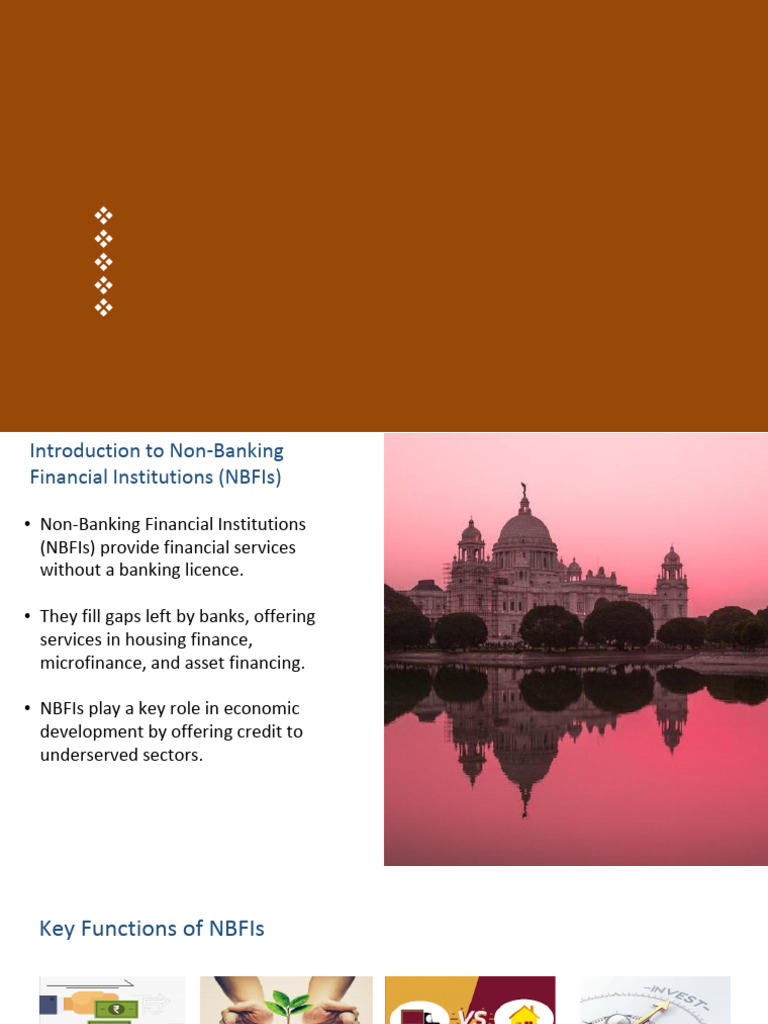 Introduction to Non-Banking Financial Institutions (NBFIs)

• Non-Banking Financial Institutions (NBFIs) provide financial services without a banking licence.

• They fill gaps left by banks, offering services in housing finance, microfinance, and asset financing.

• NBFIs play a key role in economic development by offering credit to underserved sectors.

Key Functions of NBFIs